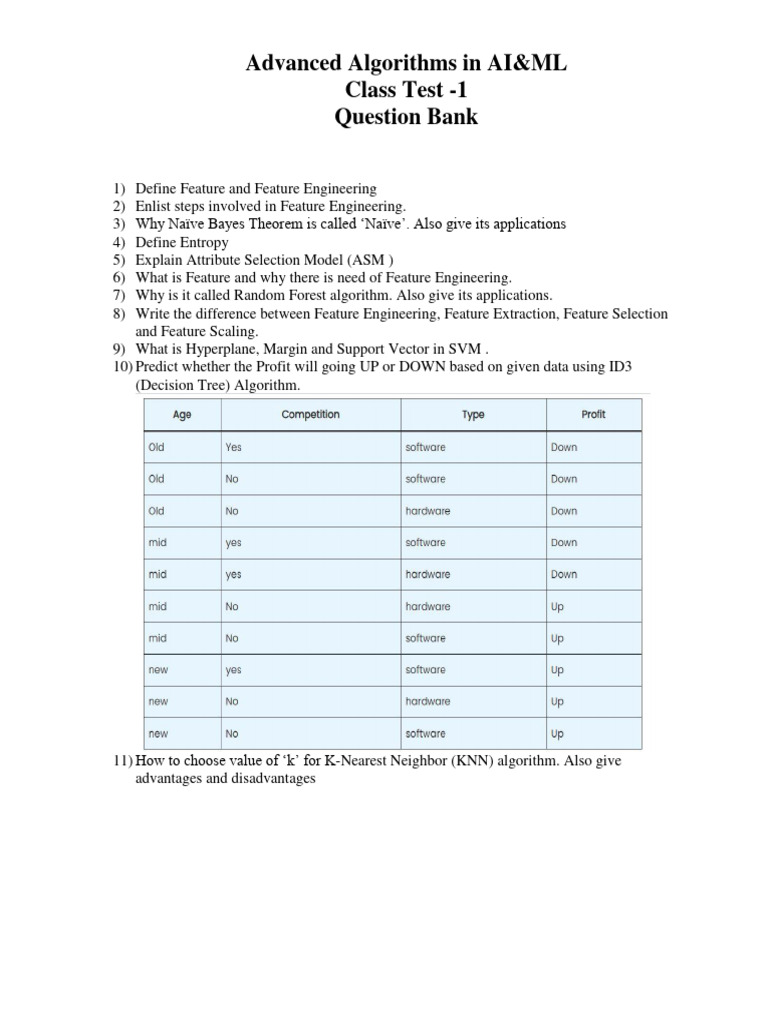 Advanced Algorithms in AI&ML
Class Test -1
Question Bank

1) Define Feature and Feature Engineering
2) Enlist steps involved in Feature Engineering.
3) Why Naïve Bayes Theorem is called 'Naïve'. Also give its applications
4) Define Entropy
5) Explain Attribute Selection Model (ASM )
6) What is Feature and why there is need of Feature Engineering.
7) Why is it called Random Forest algorithm. Also give its applications.
8) Write the difference between Feature Engineering, Feature Extraction, Feature Selection and Feature Scaling.
9) What is Hyperplane, Margin and Support Vector in SVM .
10) Predict whether the Profit will going UP or DOWN based on given data using ID3 (Decision Tree) Algorithm.

| Age | Competition | Type | Profit |
|---|---|---|---|
| Old | Yes | software | Down |
| Old | No | software | Down |
| Old | No | hardware | Down |
| mid | yes | software | Down |
| mid | yes | hardware | Down |
| mid | No | hardware | Up |
| mid | No | software | Up |
| new | yes | software | Up |
| new | No | hardware | Up |
| new | No | software | Up |

11) How to choose value of 'k' for K-Nearest Neighbor (KNN) algorithm. Also give advantages and disadvantages